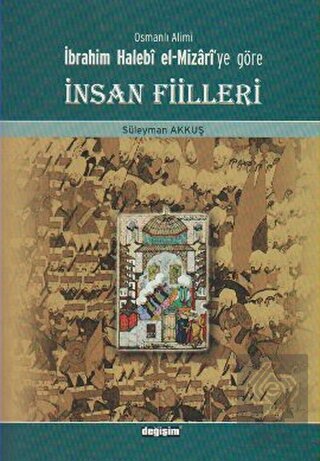 Osmanlı Alimi
İbrahim Halebî el-Mizârî'ye göre
İNSAN FİİLLERİ

Süleyman AKKUŞ

değişim